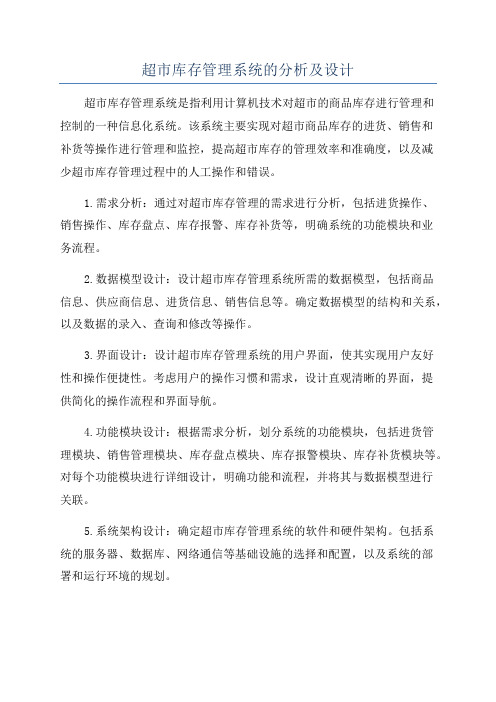 超市库存管理系统的分析及设计

超市库存管理系统是指利用计算机技术对超市的商品库存进行管理和控制的一种信息化系统。该系统主要实现对超市商品库存的进货、销售和补货等操作进行管理和监控，提高超市库存的管理效率和准确度，以及减少超市库存管理过程中的人工操作和错误。

1.需求分析：通过对超市库存管理的需求进行分析，包括进货操作、销售操作、库存盘点、库存报警、库存补货等，明确系统的功能模块和业务流程。

2.数据模型设计：设计超市库存管理系统所需的数据模型，包括商品信息、供应商信息、进货信息、销售信息等。确定数据模型的结构和关系，以及数据的录入、查询和修改等操作。

3.界面设计：设计超市库存管理系统的用户界面，使其实现用户友好性和操作便捷性。考虑用户的操作习惯和需求，设计直观清晰的界面，提供简化的操作流程和界面导航。

4.功能模块设计：根据需求分析，划分系统的功能模块，包括进货管理模块、销售管理模块、库存盘点模块、库存报警模块、库存补货模块等。对每个功能模块进行详细设计，明确功能和流程，并将其与数据模型进行关联。

5.系统架构设计：确定超市库存管理系统的软件和硬件架构。包括系统的服务器、数据库、网络通信等基础设施的选择和配置，以及系统的部署和运行环境的规划。